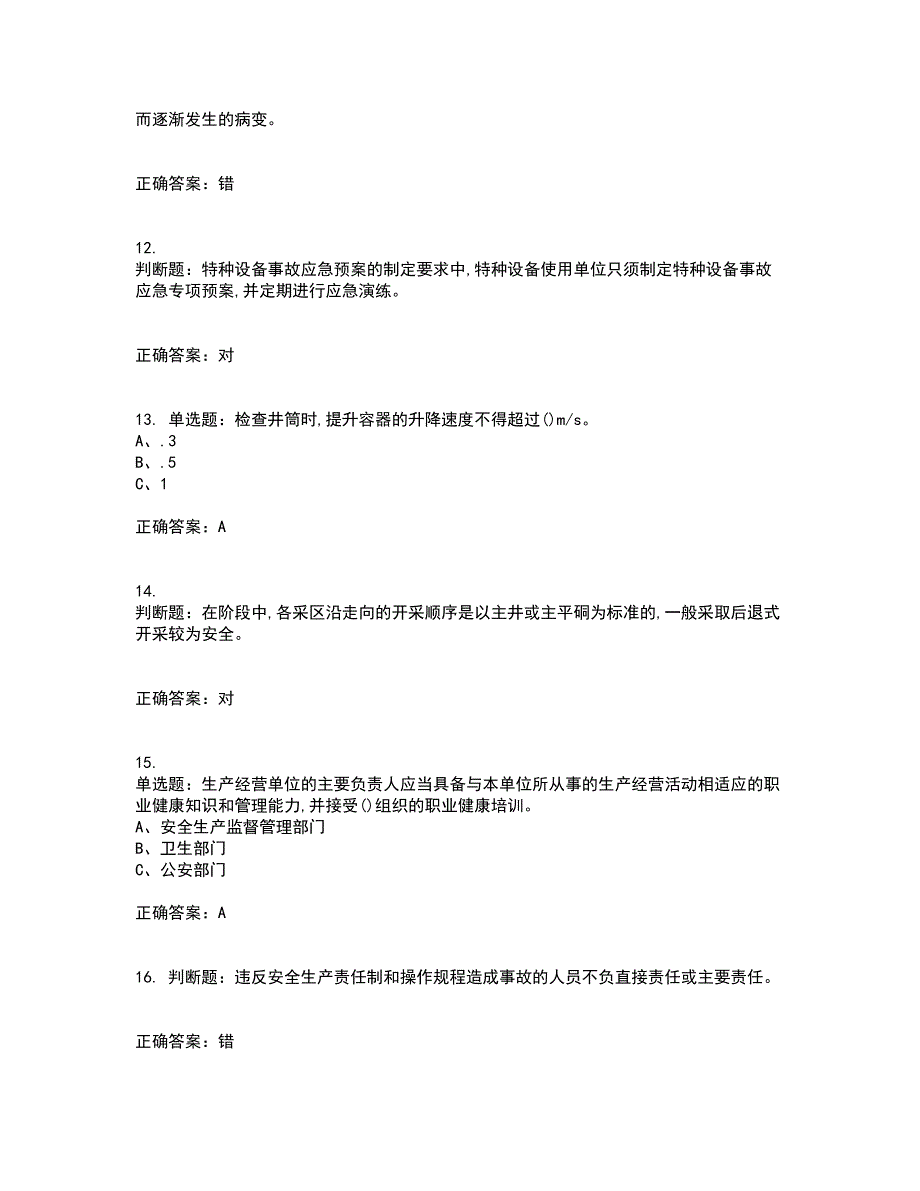 而逐渐发生的病变。

正确答案：错

12.
判断题：特种设备事故应急预案的制定要求中,特种设备使用单位只须制定特种设备事故应急专项预案,并定期进行应急演练。

正确答案：对

13. 单选题：检查井筒时,提升容器的升降速度不得超过()m/s。
A、.3
B、.5
C、1

正确答案：A

14.
判断题：在阶段中,各采区沿走向的开采顺序是以主井或主平硐为标准的,一般采取后退式开采较为安全。

正确答案：对

15.
单选题：生产经营单位的主要负责人应当具备与本单位所从事的生产经营活动相适应的职业健康知识和管理能力,并接受()组织的职业健康培训。
A、安全生产监督管理部门
B、卫生部门
C、公安部门

正确答案：A

16. 判断题：违反安全生产责任制和操作规程造成事故的人员不负直接责任或主要责任。

正确答案：错